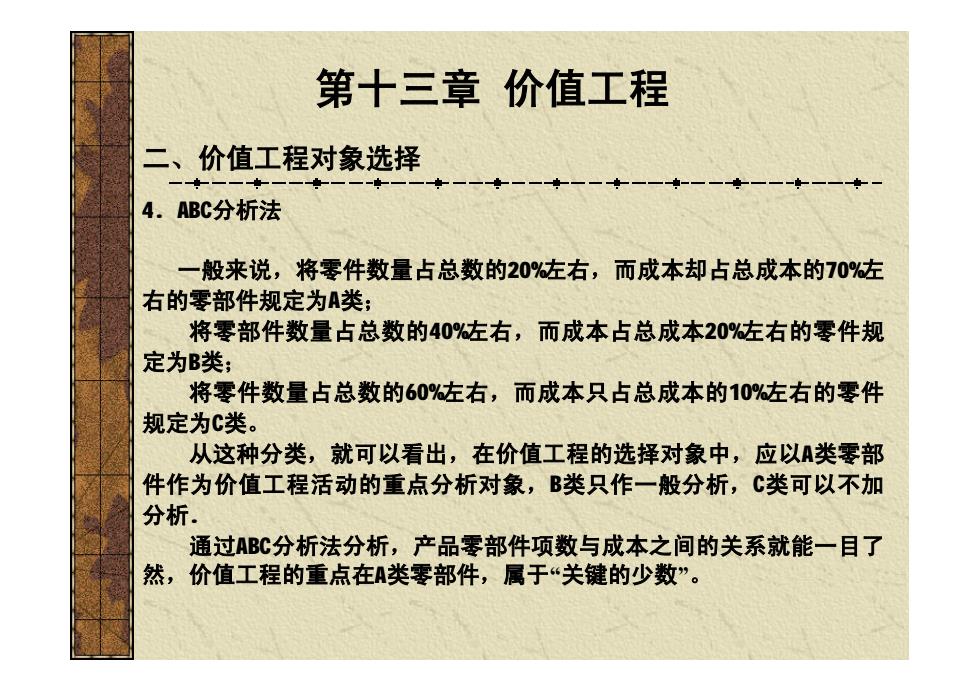 第十三章 价值工程

二、价值工程对象选择

4．ABC分析法

一般来说，将零件数量占总数的20%左右，而成本却占总成本的70%左右的零部件规定为A类；

将零部件数量占总数的40%左右，而成本占总成本20%左右的零件规定为B类；

将零件数量占总数的60%左右，而成本只占总成本的10%左右的零件规定为C类。

从这种分类，就可以看出，在价值工程的选择对象中，应以A类零部件作为价值工程活动的重点分析对象，B类只作一般分析，C类可以不加分析.

通过ABC分析法分析，产品零部件项数与成本之间的关系就能一目了然，价值工程的重点在A类零部件，属于“关键的少数”。